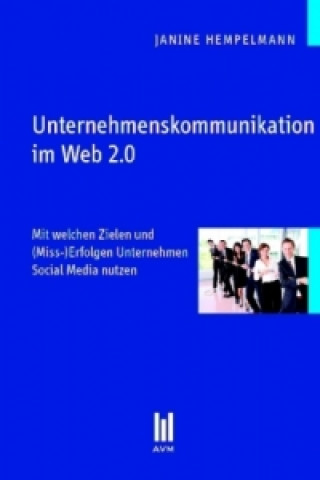 JANINE HEMPELMANN

Unternehmenskommunikation im Web 2.0

Mit welchen Zielen und (Miss-)Erfolgen Unternehmen Social Media nutzen

AVM